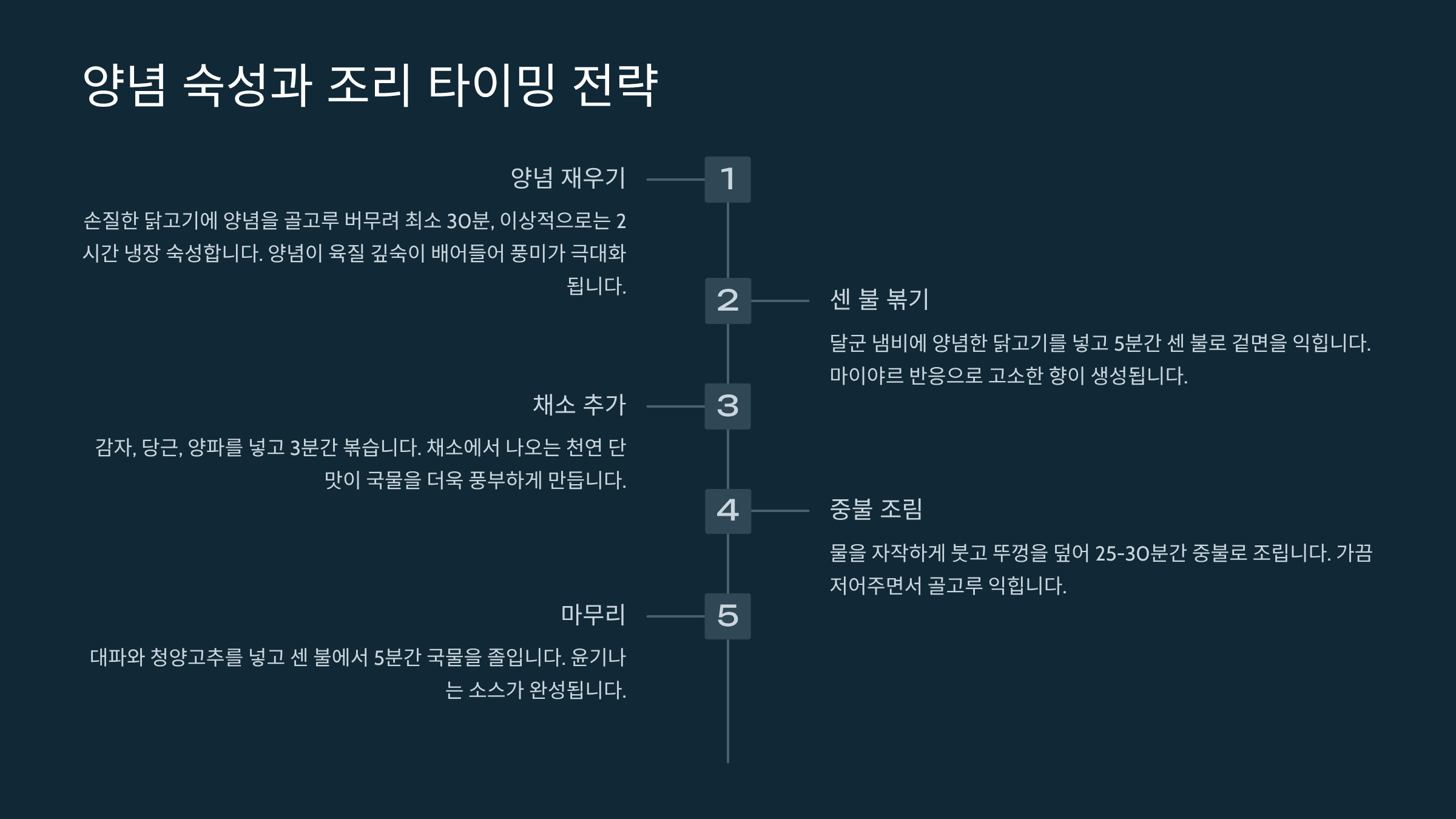 양념 숙성과 조리 타이밍 전략

양념 재우기

1

손질한 닭고기에 양념을 골고루 버무려 최소 30분, 이상적으로는 2시간 냉장 숙성합니다. 양념이 육질 깊숙이 배어들어 풍미가 극대화됩니다.

2

센 불 볶기

달군 냄비에 양념한 닭고기를 넣고 5분간 센 불로 겉면을 익힙니다. 마이야르 반응으로 고소한 향이 생성됩니다.

채소 추가

3

감자, 당근, 양파를 넣고 3분간 볶습니다. 채소에서 나오는 천연 단맛이 국물을 더욱 풍부하게 만듭니다.

4

중불 조림

물을 자작하게 붓고 뚜껑을 덮어 25-30분간 중불로 조립니다. 가끔 저어주면서 골고루 익힙니다.

마무리

5

대파와 청양고추를 넣고 센 불에서 5분간 국물을 졸입니다. 윤기나는 소스가 완성됩니다.